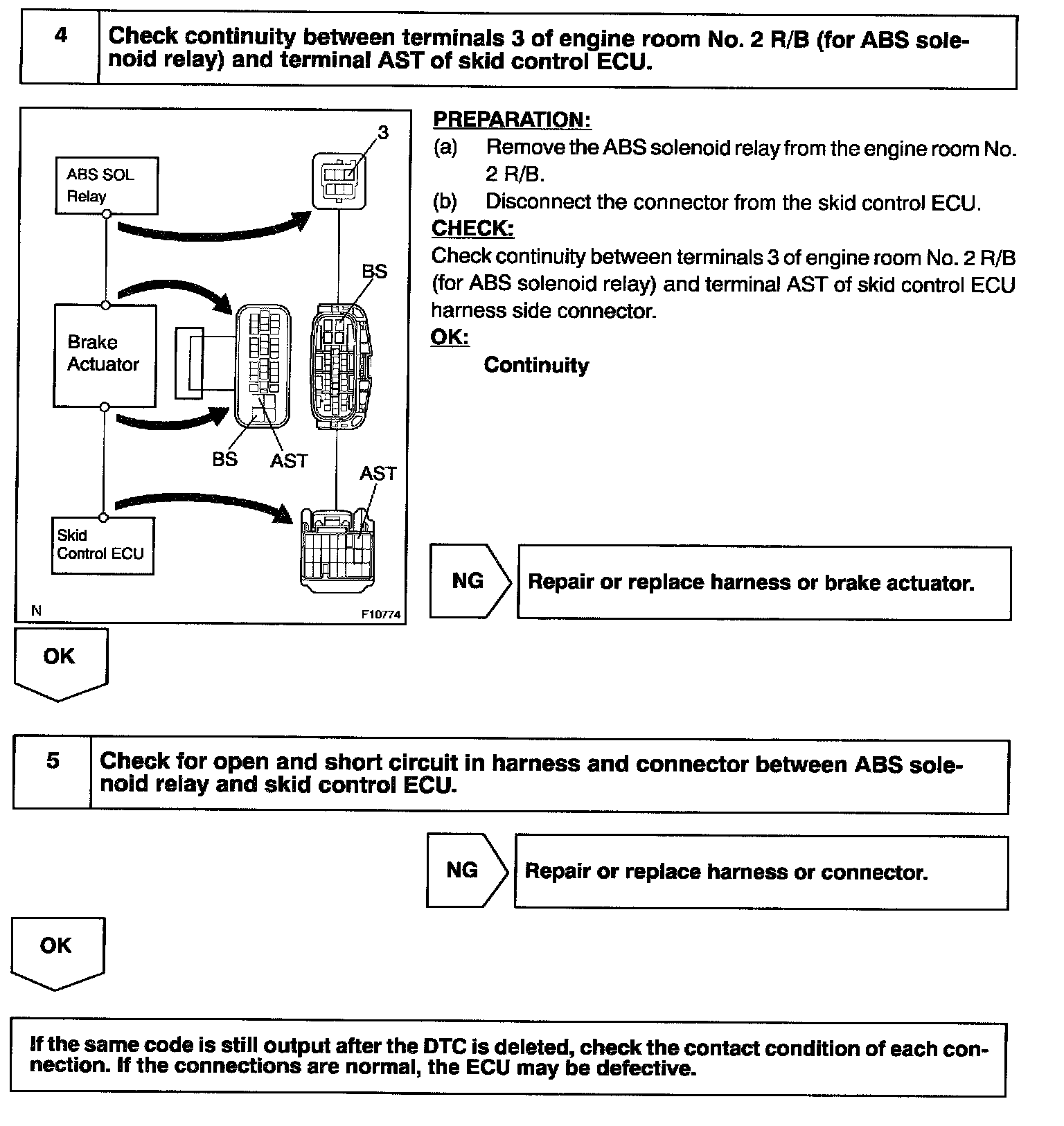 4

Check continuity between terminals 3 of engine room No. 2 R/B (for ABS solenoid relay) and terminal AST of skid control ECU.

ABS SOL Relay

3

BS

Brake Actuator

BS AST

AST

Skid Control ECU

N

F10774

PREPARATION:

(a) Remove the ABS solenoid relay from the engine room No. 2 R/B.

(b) Disconnect the connector from the skid control ECU.

CHECK:

Check continuity between terminals 3 of engine room No. 2 R/B (for ABS solenoid relay) and terminal AST of skid control ECU harness side connector.

OK:

Continuity

NG

Repair or replace harness or brake actuator.

OK

5

Check for open and short circuit in harness and connector between ABS solenoid relay and skid control ECU.

NG

Repair or replace harness or connector.

OK

If the same code is still output after the DTC is deleted, check the contact condition of each connection. If the connections are normal, the ECU may be defective.